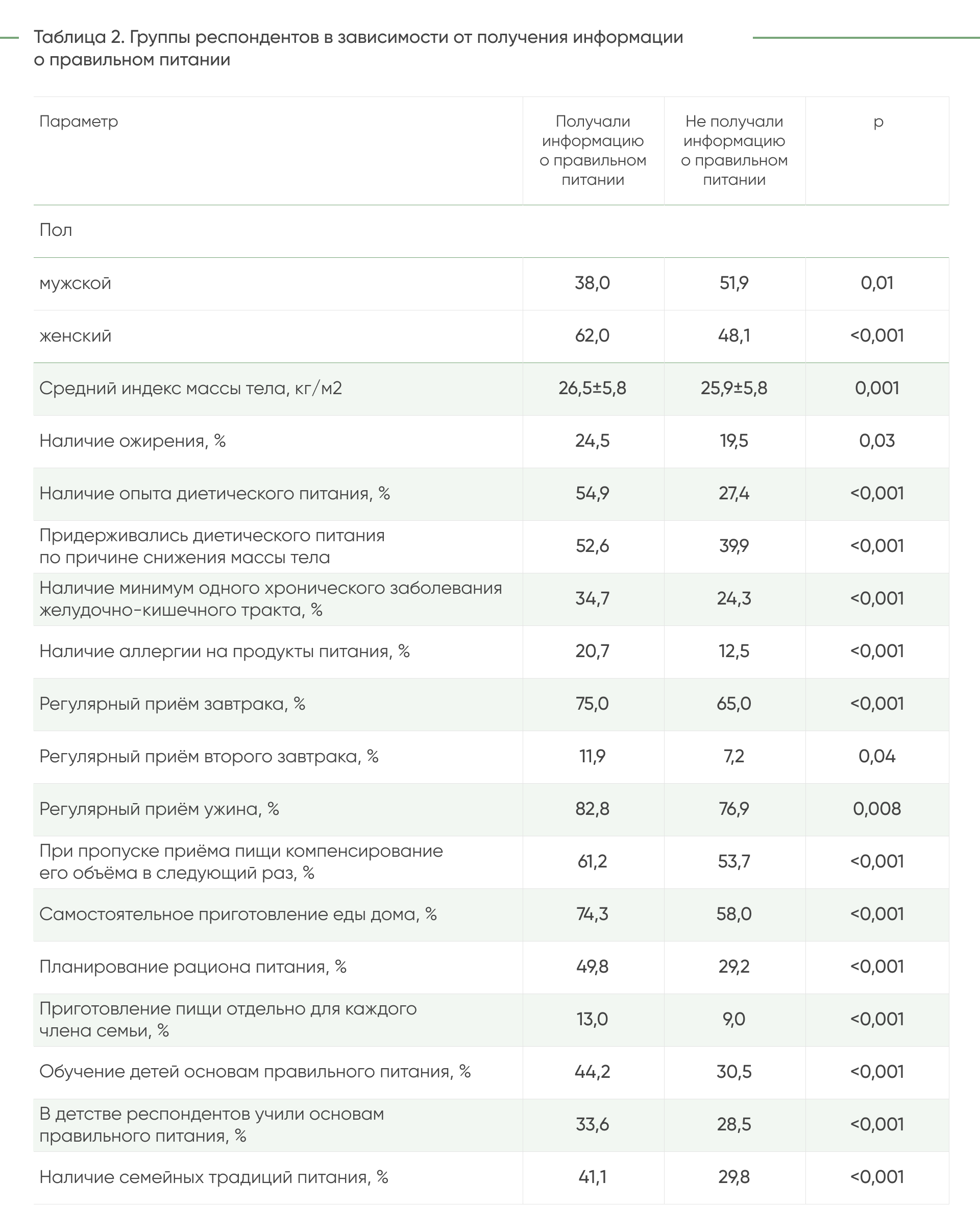 Таблица 2. Группы респондентов в зависимости от получения информации о правильном питании

| Параметр | Получали информацию о правильном питании | Не получали информацию о правильном питании | p |
|---|---|---|---|
| Пол | | | |
| мужской | 38,0 | 51,9 | 0,01 |
| женский | 62,0 | 48,1 | <0,001 |
| Средний индекс массы тела, кг/м2 | 26,5±5,8 | 25,9±5,8 | 0,001 |
| Наличие ожирения, % | 24,5 | 19,5 | 0,03 |
| Наличие опыта диетического питания, % | 54,9 | 27,4 | <0,001 |
| Придерживались диетического питания по причине снижения массы тела | 52,6 | 39,9 | <0,001 |
| Наличие минимум одного хронического заболевания желудочно-кишечного тракта, % | 34,7 | 24,3 | <0,001 |
| Наличие аллергии на продукты питания, % | 20,7 | 12,5 | <0,001 |
| Регулярный приём завтрака, % | 75,0 | 65,0 | <0,001 |
| Регулярный приём второго завтрака, % | 11,9 | 7,2 | 0,04 |
| Регулярный приём ужина, % | 82,8 | 76,9 | 0,008 |
| При пропуске приёма пищи компенсирование его объёма в следующий раз, % | 61,2 | 53,7 | <0,001 |
| Самостоятельное приготовление еды дома, % | 74,3 | 58,0 | <0,001 |
| Планирование рациона питания, % | 49,8 | 29,2 | <0,001 |
| Приготовление пищи отдельно для каждого члена семьи, % | 13,0 | 9,0 | <0,001 |
| Обучение детей основам правильного питания, % | 44,2 | 30,5 | <0,001 |
| В детстве респондентов учили основам правильного питания, % | 33,6 | 28,5 | <0,001 |
| Наличие семейных традиций питания, % | 41,1 | 29,8 | <0,001 |